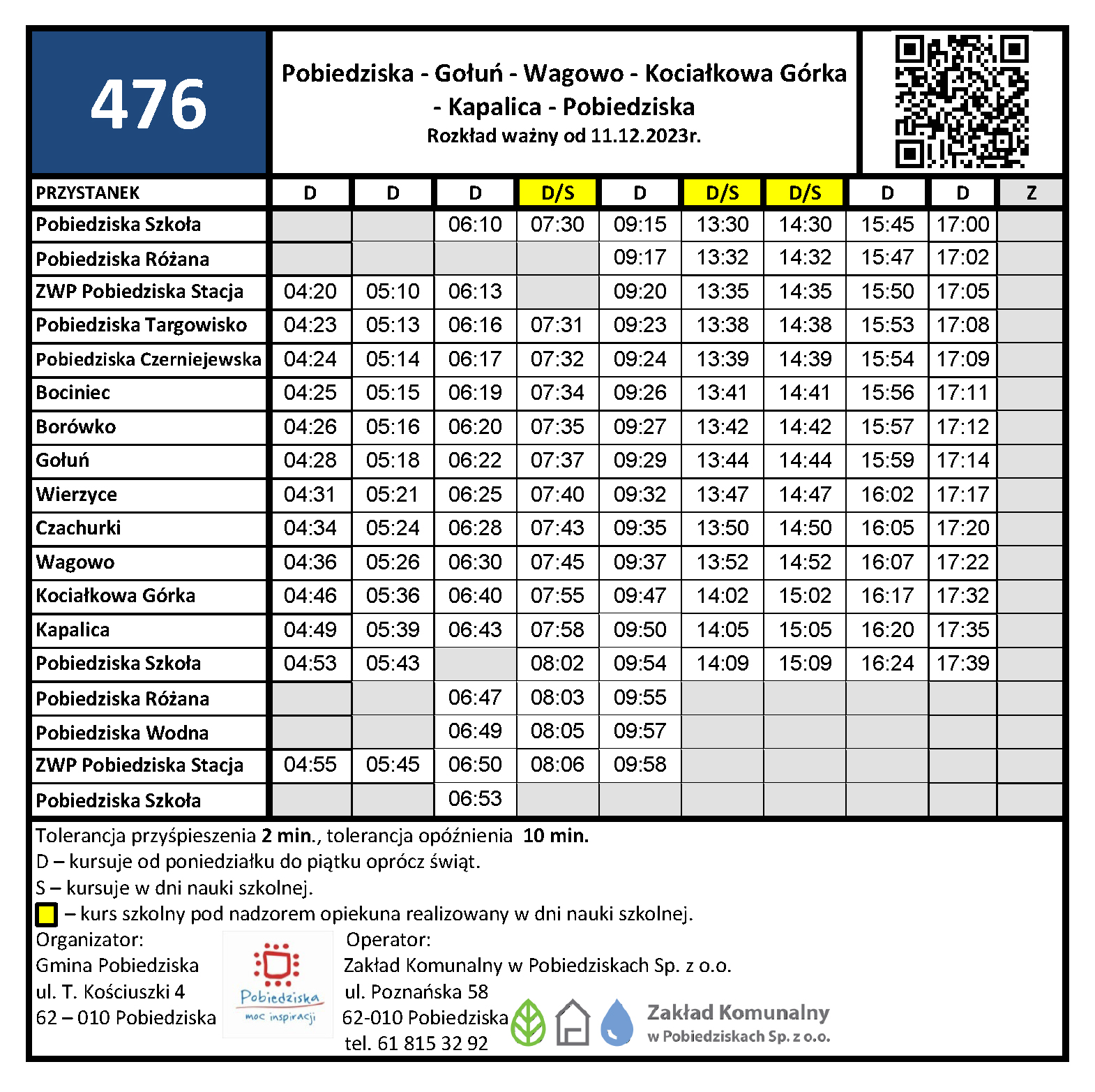 476

Pobiedziska - Gołuń - Wagowo - Kociałkowa Górka - Kapalica - Pobiedziska
Rozkład ważny od 11.12.2023r.

| PRZYSTANEK | D | D | D | D/S | D | D/S | D/S | D | D | Z |
|---|---|---|---|---|---|---|---|---|---|---|
| Pobiedziska Szkoła | | | 06:10 | 07:30 | 09:15 | 13:30 | 14:30 | 15:45 | 17:00 | |
| Pobiedziska Różana | | | | | 09:17 | 13:32 | 14:32 | 15:47 | 17:02 | |
| ZWP Pobiedziska Stacja | 04:20 | 05:10 | 06:13 | | 09:20 | 13:35 | 14:35 | 15:50 | 17:05 | |
| Pobiedziska Targowisko | 04:23 | 05:13 | 06:16 | 07:31 | 09:23 | 13:38 | 14:38 | 15:53 | 17:08 | |
| Pobiedziska Czerniejewska | 04:24 | 05:14 | 06:17 | 07:32 | 09:24 | 13:39 | 14:39 | 15:54 | 17:09 | |
| Bociniec | 04:25 | 05:15 | 06:19 | 07:34 | 09:26 | 13:41 | 14:41 | 15:56 | 17:11 | |
| Borówko | 04:26 | 05:16 | 06:20 | 07:35 | 09:27 | 13:42 | 14:42 | 15:57 | 17:12 | |
| Gołuń | 04:28 | 05:18 | 06:22 | 07:37 | 09:29 | 13:44 | 14:44 | 15:59 | 17:14 | |
| Wierzyce | 04:31 | 05:21 | 06:25 | 07:40 | 09:32 | 13:47 | 14:47 | 16:02 | 17:17 | |
| Czachurki | 04:34 | 05:24 | 06:28 | 07:43 | 09:35 | 13:50 | 14:50 | 16:05 | 17:20 | |
| Wagowo | 04:36 | 05:26 | 06:30 | 07:45 | 09:37 | 13:52 | 14:52 | 16:07 | 17:22 | |
| Kociałkowa Górka | 04:46 | 05:36 | 06:40 | 07:55 | 09:47 | 14:02 | 15:02 | 16:17 | 17:32 | |
| Kapalica | 04:49 | 05:39 | 06:43 | 07:58 | 09:50 | 14:05 | 15:05 | 16:20 | 17:35 | |
| Pobiedziska Szkoła | 04:53 | 05:43 | | 08:02 | 09:54 | 14:09 | 15:09 | 16:24 | 17:39 | |
| Pobiedziska Różana | | | 06:47 | 08:03 | 09:55 | | | | | |
| Pobiedziska Wodna | | | 06:49 | 08:05 | 09:57 | | | | | |
| ZWP Pobiedziska Stacja | 04:55 | 05:45 | 06:50 | 08:06 | 09:58 | | | | | |
| Pobiedziska Szkoła | | | 06:53 | | | | | | | |

Tolerancja przyśpieszenia 2 min., tolerancja opóźnienia 10 min.
D – kursuje od poniedziałku do piątku oprócz świąt.
S – kursuje w dni nauki szkolnej.
– kurs szkolny pod nadzorem opiekuna realizowany w dni nauki szkolnej.

Organizator:
Gmina Pobiedziska
ul. T. Kościuszki 4
62 – 010 Pobiedziska

Pobiedziska
moc inspiracji

Operator:
Zakład Komunalny w Pobiedziskach Sp. z o.o.
ul. Poznańska 58
62-010 Pobiedziska
tel. 61 815 32 92

Zakład Komunalny
w Pobiedziskach Sp. z o.o.